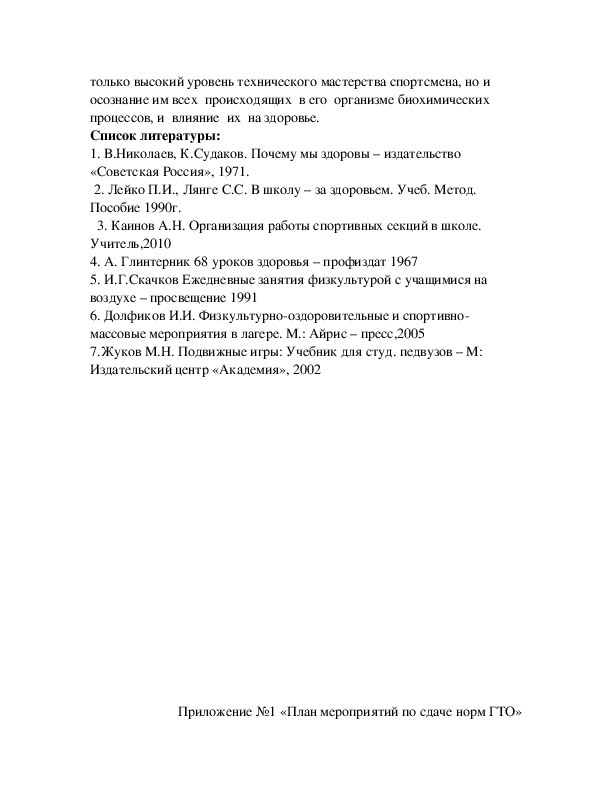 только высокий уровень технического мастерства спортсмена, но и осознание им всех происходящих в его организме биохимических процессов, и влияние их на здоровье.

**Список литературы:**

1. В.Николаев, К.Судаков. Почему мы здоровы – издательство «Советская Россия», 1971.

2. Лейко П.И., Лянге С.С. В школу – за здоровьем. Учеб. Метод. Пособие 1990г.

3. Каинов А.Н. Организация работы спортивных секций в школе. Учитель,2010

4. А. Глинтерник 68 уроков здоровья – профиздат 1967

5. И.Г.Скачков Ежедневные занятия физкультурой с учащимися на воздухе – просвещение 1991

6. Долфиков И.И. Физкультурно-оздоровительные и спортивно-массовые мероприятия в лагере. М.: Айрис – пресс,2005

7.Жуков М.Н. Подвижные игры: Учебник для студ. педвузов – М: Издательский центр «Академия», 2002

Приложение №1 «План мероприятий по сдаче норм ГТО»